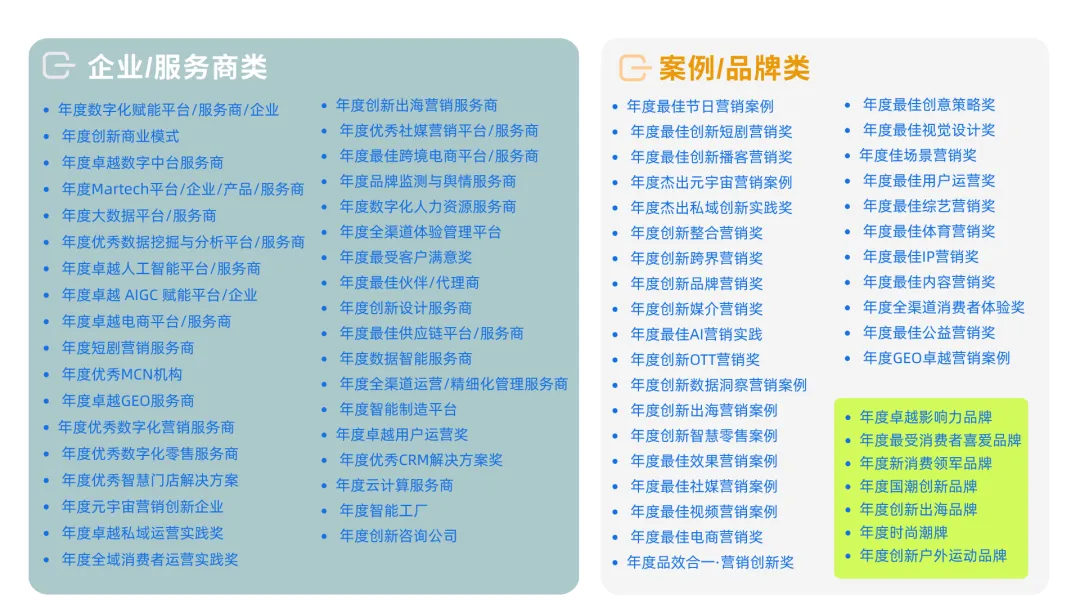 企业/服务商类

• 年度数字化赋能平台/服务商/企业
• 年度创新商业模式
• 年度卓越数字中台服务商
• 年度Martech平台/企业/产品/服务商
• 年度大数据平台/服务商
• 年度优秀数据挖掘与分析平台/服务商
• 年度卓越人工智能平台/服务商
• 年度卓越 AIGC 赋能平台/企业
• 年度卓越电商平台/服务商
• 年度短剧营销服务商
• 年度优秀MCN机构
• 年度卓越GEO服务商
• 年度优秀数字化营销服务商
• 年度优秀数字化零售服务商
• 年度优秀智慧门店解决方案
• 年度元宇宙营销创新企业
• 年度卓越私域运营实践奖
• 年度全域消费者运营实践奖

• 年度创新出海营销服务商
• 年度优秀社媒营销平台/服务商
• 年度最佳跨境电商平台/服务商
• 年度品牌监测与舆情服务商
• 年度数字化人力资源服务商
• 年度全渠道体验管理平台
• 年度最受客户满意奖
• 年度最佳伙伴/代理商
• 年度创新设计服务商
• 年度最佳供应链平台/服务商
• 年度数据智能服务商
• 年度全渠道运营/精细化管理服务商
• 年度智能制造平台
• 年度卓越用户运营奖
• 年度优秀CRM解决方案奖
• 年度云计算服务商
• 年度智能工厂
• 年度创新咨询公司

案例/品牌类

• 年度最佳节日营销案例
• 年度最佳创新短剧营销奖
• 年度最佳创新播客营销奖
• 年度杰出元宇宙营销案例
• 年度杰出私域创新实践奖
• 年度创新整合营销奖
• 年度创新跨界营销奖
• 年度创新品牌营销奖
• 年度创新媒介营销奖
• 年度最佳AI营销实践
• 年度创新OTT营销奖
• 年度创新数据洞察营销案例
• 年度创新出海营销案例
• 年度创新智慧零售案例
• 年度最佳效果营销案例
• 年度最佳社媒营销案例
• 年度最佳视频营销案例
• 年度最佳电商营销奖
• 年度品效合一·营销创新奖

• 年度最佳创意策略奖
• 年度最佳视觉设计奖
• 年度佳场景营销奖
• 年度最佳用户运营奖
• 年度最佳综艺营销奖
• 年度最佳体育营销奖
• 年度最佳IP营销奖
• 年度最佳内容营销奖
• 年度全渠道消费者体验奖
• 年度最佳公益营销奖
• 年度GEO卓越营销案例

• 年度卓越影响力品牌
• 年度最受消费者喜爱品牌
• 年度新消费领军品牌
• 年度国潮创新品牌
• 年度创新出海品牌
• 年度时尚潮牌
• 年度创新户外运动品牌